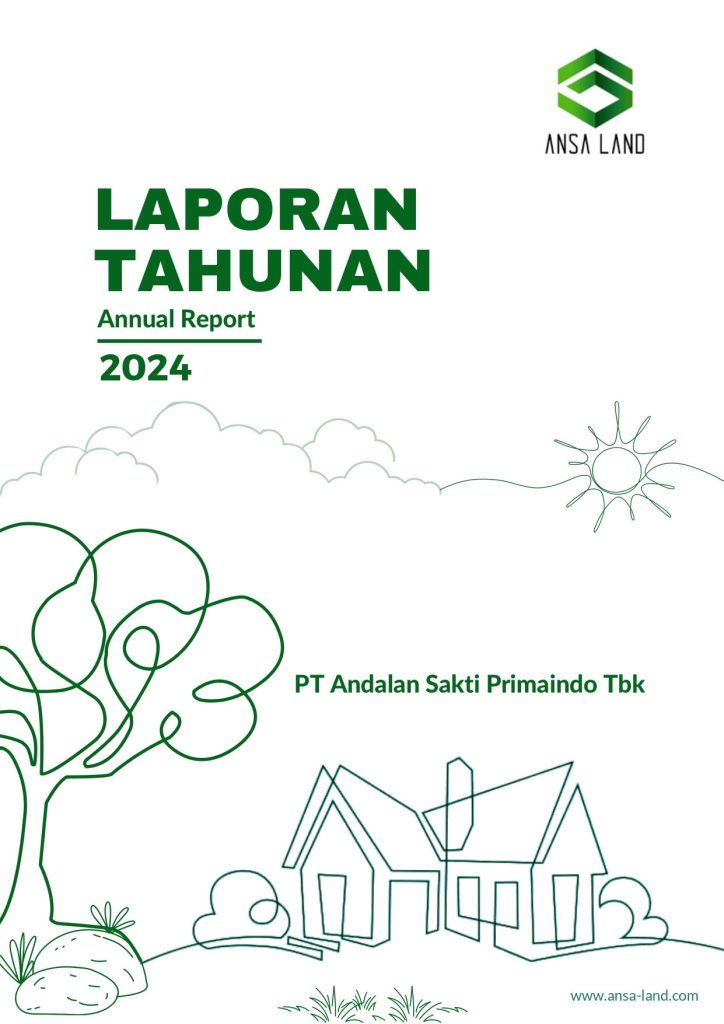 ANSA LAND

LAPORAN
TAHUNAN

Annual Report

2024

PT Andalan Sakti Primaindo Tbk

www.ansa-land.com